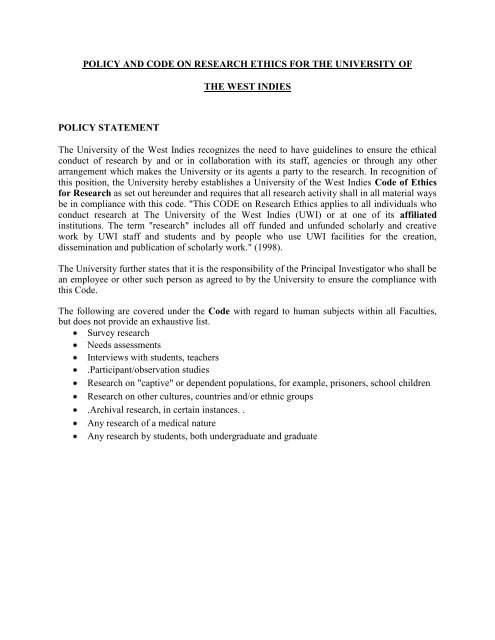 POLICY AND CODE ON RESEARCH ETHICS FOR THE UNIVERSITY OF

THE WEST INDIES

POLICY STATEMENT

The University of the West Indies recognizes the need to have guidelines to ensure the ethical conduct of research by and or in collaboration with its staff, agencies or through any other arrangement which makes the University or its agents a party to the research. In recognition of this position, the University hereby establishes a University of the West Indies Code of Ethics for Research as set out hereunder and requires that all research activity shall in all material ways be in compliance with this code. "This CODE on Research Ethics applies to all individuals who conduct research at The University of the West Indies (UWI) or at one of its affiliated institutions. The term "research" includes all off funded and unfunded scholarly and creative work by UWI staff and students and by people who use UWI facilities for the creation, dissemination and publication of scholarly work." (1998).

The University further states that it is the responsibility of the Principal Investigator who shall be an employee or other such person as agreed to by the University to ensure the compliance with this Code.

The following are covered under the Code with regard to human subjects within all Faculties, but does not provide an exhaustive list.
• Survey research
• Needs assessments
• Interviews with students, teachers
• .Participant/observation studies
• Research on "captive" or dependent populations, for example, prisoners, school children
• Research on other cultures, countries and/or ethnic groups
• .Archival research, in certain instances. .
• Any research of a medical nature
• Any research by students, both undergraduate and graduate